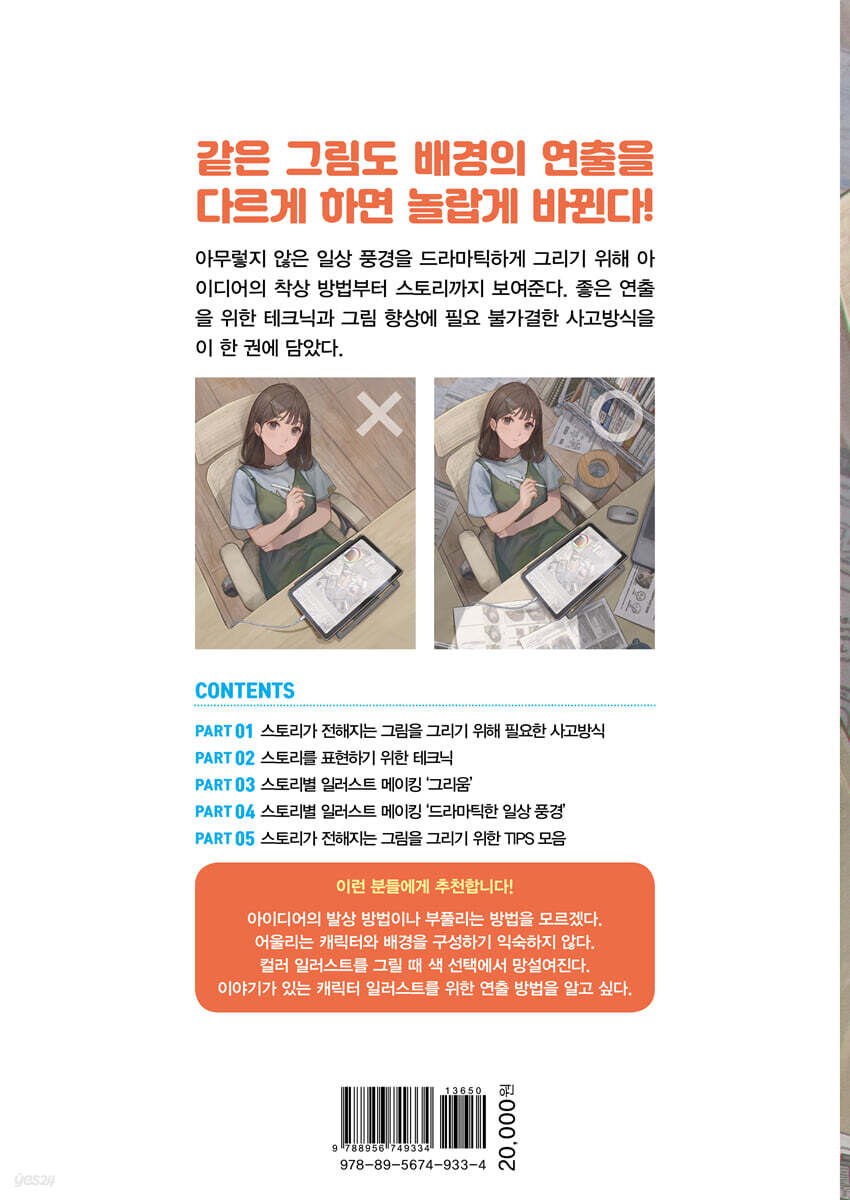 같은 그림도 배경의 연출을
다르게 하면 놀랍게 바뀐다!

아무렇지 않은 일상 풍경을 드라마틱하게 그리기 위해 아이디어의 착상 방법부터 스토리까지 보여준다. 좋은 연출을 위한 테크닉과 그림 향상에 필요 불가결한 사고방식을 이 한 권에 담았다.

CONTENTS

PART 01 스토리가 전해지는 그림을 그리기 위해 필요한 사고방식
PART 02 스토리를 표현하기 위한 테크닉
PART 03 스토리별 일러스트 메이킹 '그리움'
PART 04 스토리별 일러스트 메이킹 '드라마틱한 일상 풍경'
PART 05 스토리가 전해지는 그림을 그리기 위한 TIPS 모음

이런 분들에게 추천합니다!

아이디어의 발상 방법이나 부풀리는 방법을 모르겠다.
어울리는 캐릭터와 배경을 구성하기 익숙하지 않다.
컬러 일러스트를 그릴 때 색 선택에서 망설여진다.
이야기가 있는 캐릭터 일러스트를 위한 연출 방법을 알고 싶다.

13650
9 788956 749334
978-89-5674-933-4
20,000원

yes24